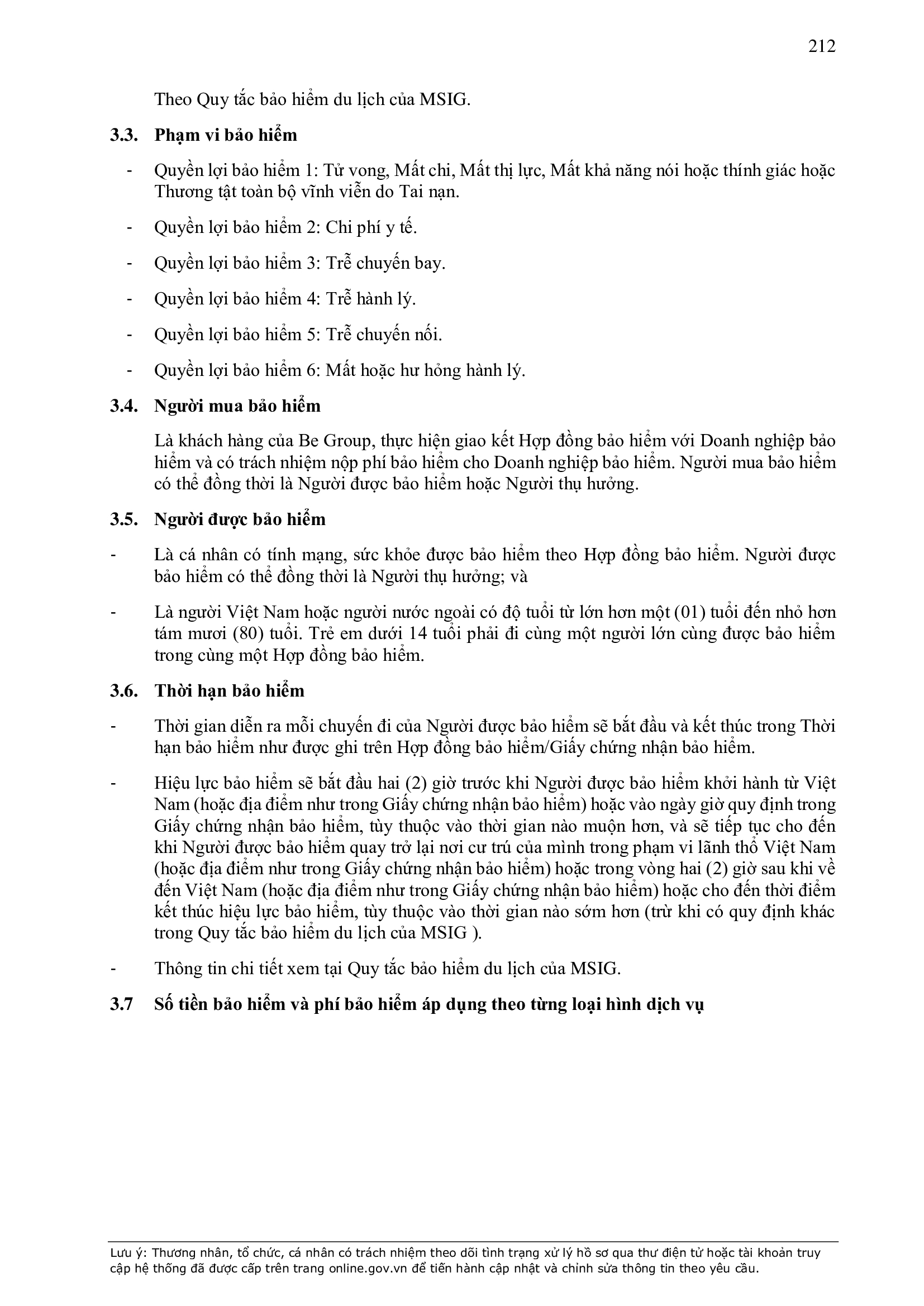 212

Theo Quy tắc bảo hiểm du lịch của MSIG.

3.3. Phạm vi bảo hiểm

- Quyền lợi bảo hiểm 1: Tử vong, Mất chi, Mất thị lực, Mất khả năng nói hoặc thính giác hoặc Thương tật toàn bộ vĩnh viễn do Tai nạn.

- Quyền lợi bảo hiểm 2: Chi phí y tế.

- Quyền lợi bảo hiểm 3: Trễ chuyến bay.

- Quyền lợi bảo hiểm 4: Trễ hành lý.

- Quyền lợi bảo hiểm 5: Trễ chuyến nối.

- Quyền lợi bảo hiểm 6: Mất hoặc hư hỏng hành lý.

3.4. Người mua bảo hiểm

Là khách hàng của Be Group, thực hiện giao kết Hợp đồng bảo hiểm với Doanh nghiệp bảo hiểm và có trách nhiệm nộp phí bảo hiểm cho Doanh nghiệp bảo hiểm. Người mua bảo hiểm có thể đồng thời là Người được bảo hiểm hoặc Người thụ hưởng.

3.5. Người được bảo hiểm

- Là cá nhân có tính mạng, sức khỏe được bảo hiểm theo Hợp đồng bảo hiểm. Người được bảo hiểm có thể đồng thời là Người thụ hưởng; và

- Là người Việt Nam hoặc người nước ngoài có độ tuổi từ lớn hơn một (01) tuổi đến nhỏ hơn tám mươi (80) tuổi. Trẻ em dưới 14 tuổi phải đi cùng một người lớn cùng được bảo hiểm trong cùng một Hợp đồng bảo hiểm.

3.6. Thời hạn bảo hiểm

- Thời gian diễn ra mỗi chuyến đi của Người được bảo hiểm sẽ bắt đầu và kết thúc trong Thời hạn bảo hiểm như được ghi trên Hợp đồng bảo hiểm/Giấy chứng nhận bảo hiểm.

- Hiệu lực bảo hiểm sẽ bắt đầu hai (2) giờ trước khi Người được bảo hiểm khởi hành từ Việt Nam (hoặc địa điểm như trong Giấy chứng nhận bảo hiểm) hoặc vào ngày giờ quy định trong Giấy chứng nhận bảo hiểm, tùy thuộc vào thời gian nào muộn hơn, và sẽ tiếp tục cho đến khi Người được bảo hiểm quay trở lại nơi cư trú của mình trong phạm vi lãnh thổ Việt Nam (hoặc địa điểm như trong Giấy chứng nhận bảo hiểm) hoặc trong vòng hai (2) giờ sau khi về đến Việt Nam (hoặc địa điểm như trong Giấy chứng nhận bảo hiểm) hoặc cho đến thời điểm kết thúc hiệu lực bảo hiểm, tùy thuộc vào thời gian nào sớm hơn (trừ khi có quy định khác trong Quy tắc bảo hiểm du lịch của MSIG ).

- Thông tin chi tiết xem tại Quy tắc bảo hiểm du lịch của MSIG.

3.7 Số tiền bảo hiểm và phí bảo hiểm áp dụng theo từng loại hình dịch vụ

Lưu ý: Thương nhân, tổ chức, cá nhân có trách nhiệm theo dõi tình trạng xử lý hồ sơ qua thư điện tử hoặc tài khoản truy cập hệ thống đã được cấp trên trang online.gov.vn để tiến hành cập nhật và chỉnh sửa thông tin theo yêu cầu.